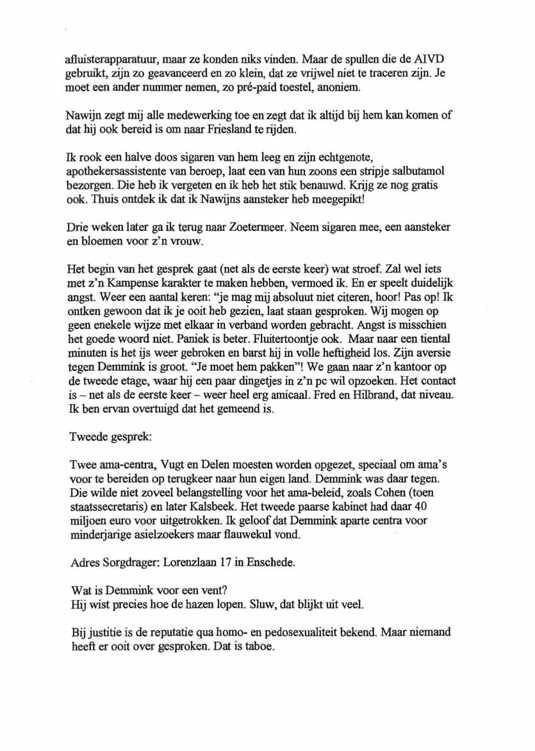 afluisterapparatuur, maar ze konden niks vinden. Maar de spullen die de AIVD gebruikt, zijn zo geavanceerd en zo klein, dat ze vrijwel niet te traceren zijn. Je moet een ander nummer nemen, zo pré-paid toestel, anoniem.

Nawijn zegt mij alle medewerking toe en zegt dat ik altijd bij hem kan komen of dat hij ook bereid is om naar Friesland te rijden.

Ik rook een halve doos sigaren van hem leeg en zijn echtgenote, apothekersassistente van beroep, laat een van hun zoons een stripje salbutamol bezorgen. Die heb ik vergeten en ik heb het stik benauwd. Krijg ze nog gratis ook. Thuis ontdek ik dat ik Nawijns aansteker heb meegepikt!

Drie weken later ga ik terug naar Zoetermeer. Neem sigaren mee, een aansteker en bloemen voor z'n vrouw.

Het begin van het gesprek gaat (net als de eerste keer) wat stroef. Zal wel iets met z'n Kampense karakter te maken hebben, vermoed ik. En er speelt duidelijk angst. Weer een aantal keren: "je mag mij absoluut niet citeren, hoor! Pas op! Ik ontken gewoon dat ik je ooit heb gezien, laat staan gesproken. Wij mogen op geen enekele wijze met elkaar in verband worden gebracht. Angst is misschien het goede woord niet. Paniek is beter. Fluitertoontje ook. Maar naar een tiental minuten is het ijs weer gebroken en barst hij in volle heftigheid los. Zijn aversie tegen Demmink is groot. "Je moet hem pakken"! We gaan naar z'n kantoor op de tweede etage, waar hij een paar dingetjes in z'n pc wil opzoeken. Het contact is – net als de eerste keer – weer heel erg amicaal. Fred en Hilbrand, dat niveau. Ik ben ervan overtuigd dat het gemeend is.

Tweede gesprek:

Twee ama-centra, Vugt en Delen moesten worden opgezet, speciaal om ama's voor te bereiden op terugkeer naar hun eigen land. Demmink was daar tegen. Die wilde niet zoveel belangstelling voor het ama-beleid, zoals Cohen (toen staatssecretaris) en later Kalsbeek. Het tweede paarse kabinet had daar 40 miljoen euro voor uitgetrokken. Ik geloof dat Demmink aparte centra voor minderjarige asielzoekers maar flauwekul vond.

Adres Sorgdrager: Lorenzlaan 17 in Enschede.

Wat is Demmink voor een vent?
Hij wist precies hoe de hazen lopen. Sluw, dat blijkt uit veel.

Bij justitie is de reputatie qua homo- en pedosexualiteit bekend. Maar niemand heeft er ooit over gesproken. Dat is taboe.